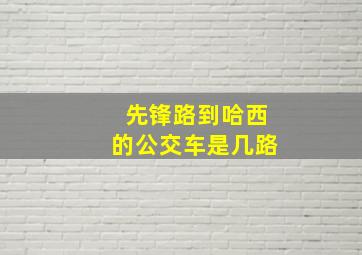 先锋路到哈西
的公交车是几路